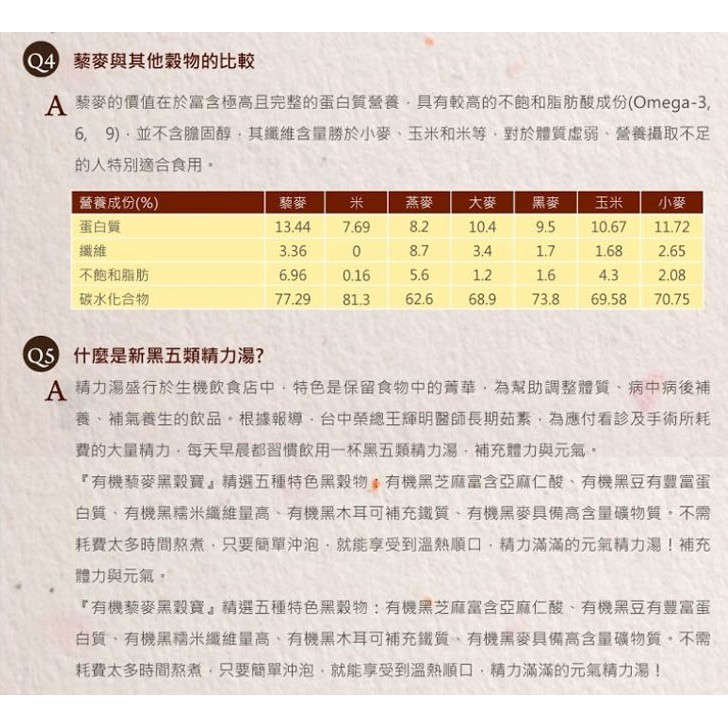 Q4 藜麥與其他穀物的比較

A 藜麥的價值在於富含極高且完整的蛋白質營養，具有較高的不飽和脂肪酸成份(Omega-3, 6, 9)，並不含膽固醇，其纖維含量勝於小麥、玉米和米等，對於體質虛弱、營養攝取不足的人特別適合食用。

| 營養成份(%) | 藜麥 | 米 | 燕麥 | 大麥 | 黑麥 | 玉米 | 小麥 |
|---|---|---|---|---|---|---|---|
| 蛋白質 | 13.44 | 7.69 | 8.2 | 10.4 | 9.5 | 10.67 | 11.72 |
| 纖維 | 3.36 | 0 | 8.7 | 3.4 | 1.7 | 1.68 | 2.65 |
| 不飽和脂肪 | 6.96 | 0.16 | 5.6 | 1.2 | 1.6 | 4.3 | 2.08 |
| 碳水化合物 | 77.29 | 81.3 | 62.6 | 68.9 | 73.8 | 69.58 | 70.75 |

Q5 什麼是新黑五類精力湯?

A 精力湯盛行於生機飲食店中，特色是保留食物中的菁華，為幫助調整體質、病中病後補養、補氣養生的飲品。根據報導，台中榮總王輝明醫師長期茹素，為應付看診及手術所耗費的大量精力，每天早晨都習慣飲用一杯黑五類精力湯，補充體力與元氣。

『有機藜麥黑穀寶』精選五種特色黑穀物：有機黑芝麻富含亞麻仁酸、有機黑豆有豐富蛋白質、有機黑糯米纖維量高、有機黑木耳可補充鐵質、有機黑麥具備高含量礦物質。不需耗費太多時間熬煮，只要簡單沖泡，就能享受到溫熱順口，精力滿滿的元氣精力湯！補充體力與元氣。

『有機藜麥黑穀寶』精選五種特色黑穀物：有機黑芝麻富含亞麻仁酸、有機黑豆有豐富蛋白質、有機黑糯米纖維量高、有機黑木耳可補充鐵質、有機黑麥具備高含量礦物質。不需耗費太多時間熬煮，只要簡單沖泡，就能享受到溫熱順口，精力滿滿的元氣精力湯！